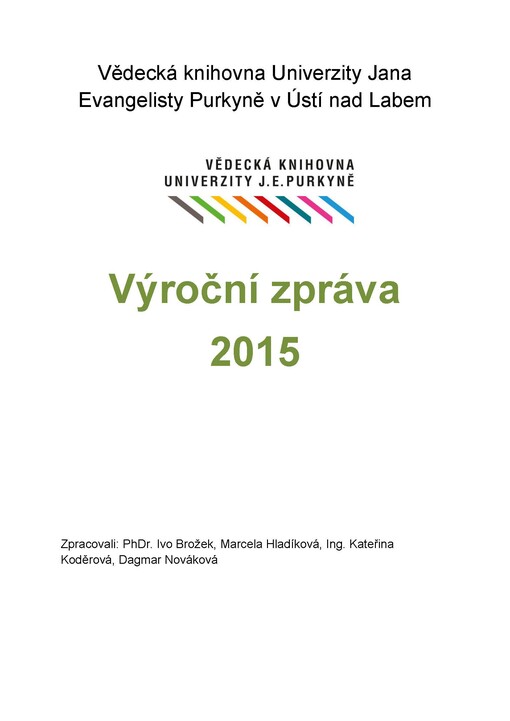 Vědecká knihovna Univerzity Jana Evangelisty Purkyně v Ústí nad Labem

VĚDECKÁ KNIHOVNA
UNIVERZITY J.E.PURKYNĚ

Výroční zpráva
2015

Zpracovali: PhDr. Ivo Brožek, Marcela Hladíková, Ing. Kateřina Koděrová, Dagmar Nováková